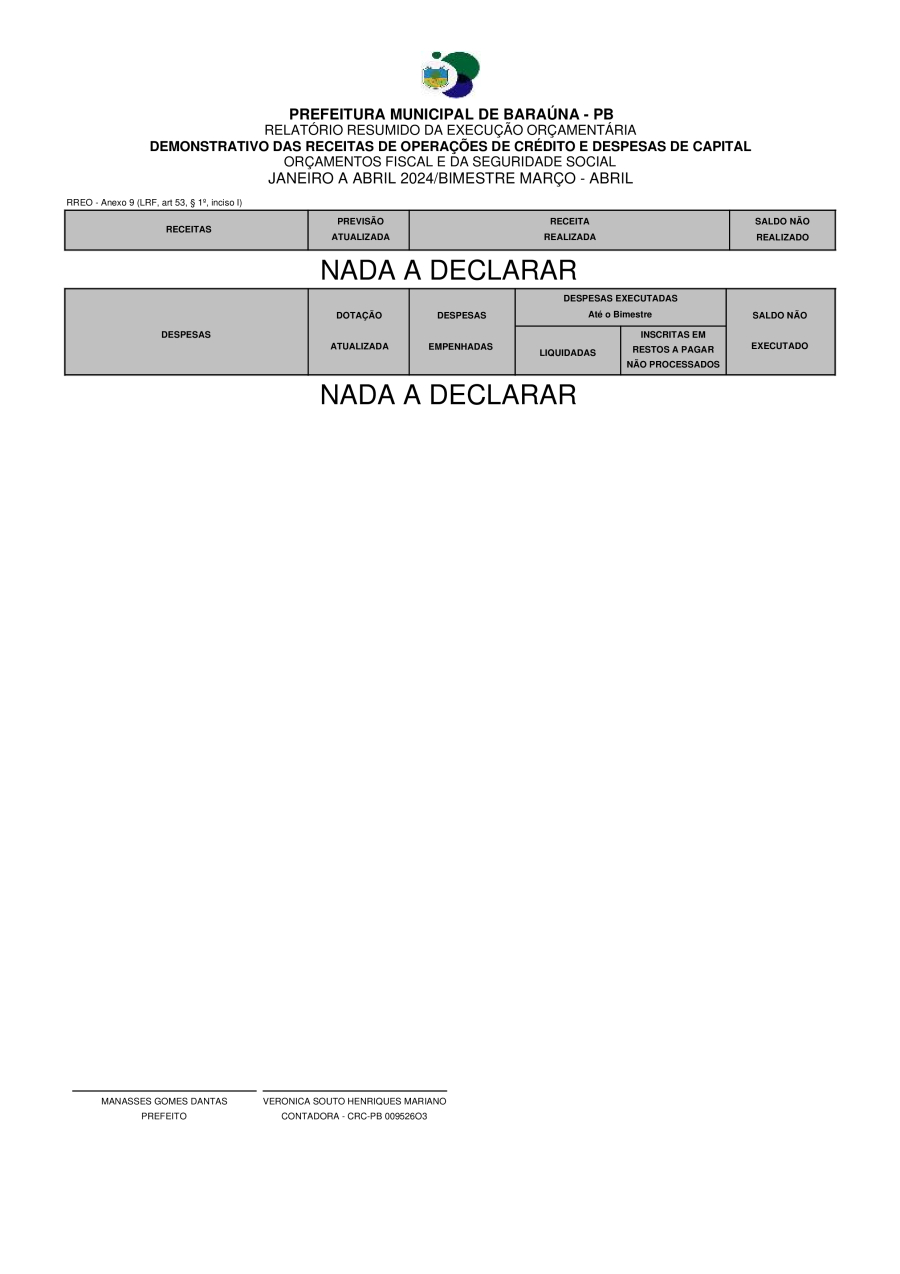 PREFEITURA MUNICIPAL DE BARAÚNA - PB
RELATÓRIO RESUMIDO DA EXECUÇÃO ORÇAMENTÁRIA
DEMONSTRATIVO DAS RECEITAS DE OPERAÇÕES DE CRÉDITO E DESPESAS DE CAPITAL
ORÇAMENTOS FISCAL E DA SEGURIDADE SOCIAL
JANEIRO A ABRIL 2024/BIMESTRE MARÇO - ABRIL

RREO - Anexo 9 (LRF, art 53, § 1º, inciso I)

| RECEITAS | PREVISÃO ATUALIZADA | RECEITA REALIZADA | SALDO NÃO REALIZADO |
|---|---|---|---|

NADA A DECLARAR

| DESPESAS | DOTAÇÃO ATUALIZADA | DESPESAS EMPENHADAS | DESPESAS EXECUTADAS Até o Bimestre LIQUIDADAS | DESPESAS EXECUTADAS Até o Bimestre INSCRITAS EM RESTOS A PAGAR NÃO PROCESSADOS | SALDO NÃO EXECUTADO |
|---|---|---|---|---|---|

NADA A DECLARAR

MANASSES GOMES DANTAS
PREFEITO

VERONICA SOUTO HENRIQUES MARIANO
CONTADORA - CRC-PB 009526O3